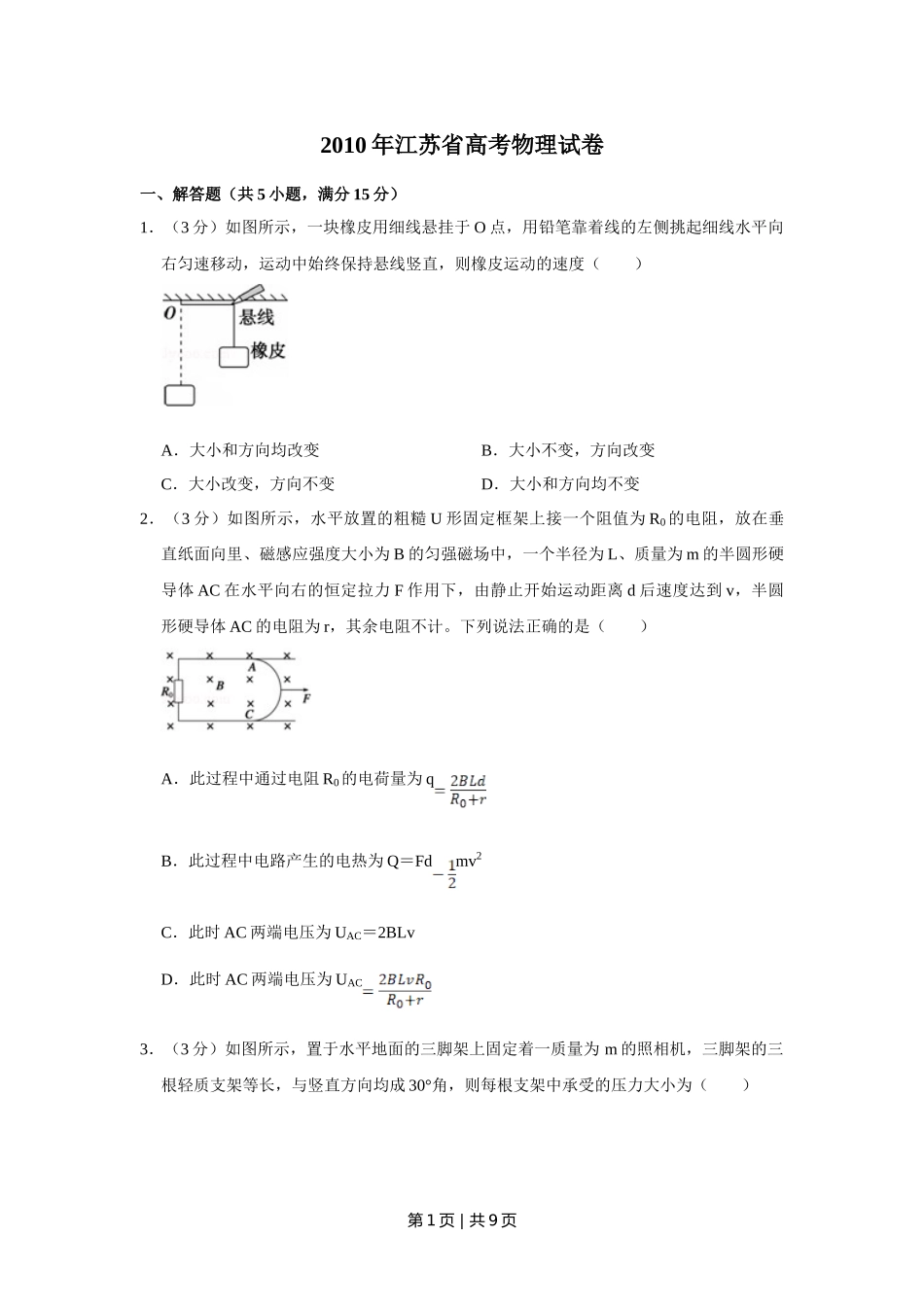 2010 年江苏省高考物理试卷

一、解答题（共 5 小题，满分 15 分）

1．（3 分）如图所示，一块橡皮用细线悬挂于 O 点，用铅笔靠着线的左侧挑起细线水平向右匀速移动，运动中始终保持悬线竖直，则橡皮运动的速度（　　）

O
悬线
橡皮

A．大小和方向均改变

B．大小不变，方向改变

C．大小改变，方向不变

D．大小和方向均不变

2．（3 分）如图所示，水平放置的粗糙 U 形固定框架上接一个阻值为 $R_0$ 的电阻，放在垂直纸面向里、磁感应强度大小为 B 的匀强磁场中，一个半径为 L、质量为 m 的半圆形硬导体 AC 在水平向右的恒定拉力 F 作用下，由静止开始运动距离 d 后速度达到 v，半圆形硬导体 AC 的电阻为 r，其余电阻不计。下列说法正确的是（　　）

$R_0$ B A C F

A．此过程中通过电阻 $R_0$ 的电荷量为 $q=\frac{2BLd}{R_0+r}$

B．此过程中电路产生的电热为 $Q=Fd-\frac{1}{2}mv^2$

C．此时 AC 两端电压为 $U_{AC}=2BLv$

D．此时 AC 两端电压为 $U_{AC}=\frac{2BLvR_0}{R_0+r}$

3．（3 分）如图所示，置于水平地面的三脚架上固定着一质量为 m 的照相机，三脚架的三根轻质支架等长，与竖直方向均成 30°角，则每根支架中承受的压力大小为（　　）

第 1 页 | 共 9 页